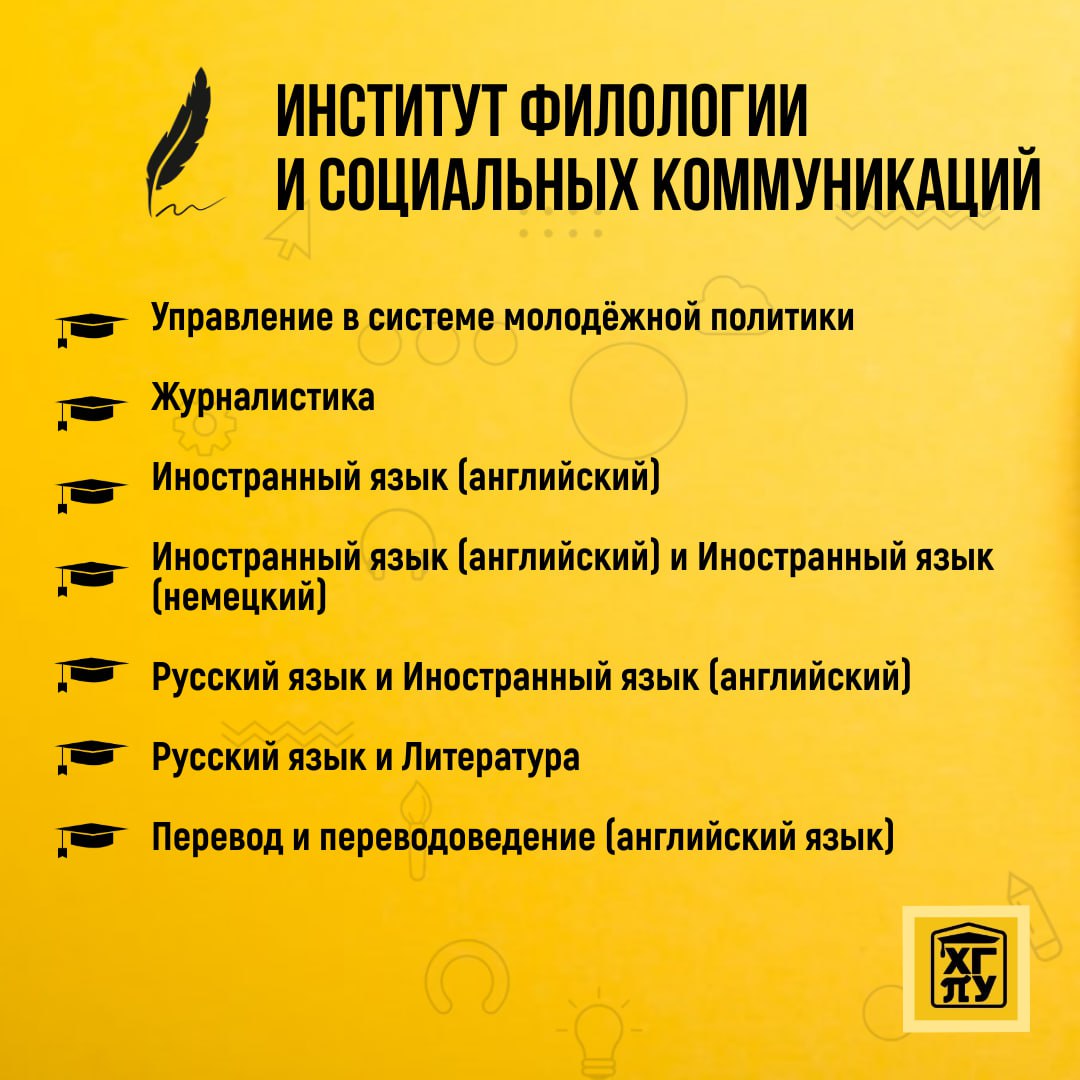 ИНСТИТУТ ФИЛОЛОГИИ И СОЦИАЛЬНЫХ КОММУНИКАЦИЙ

Управление в системе молодёжной политики

Журналистика

Иностранный язык (английский)

Иностранный язык (английский) и Иностранный язык (немецкий)

Русский язык и Иностранный язык (английский)

Русский язык и Литература

Перевод и переводоведение (английский язык)

ХГПУ